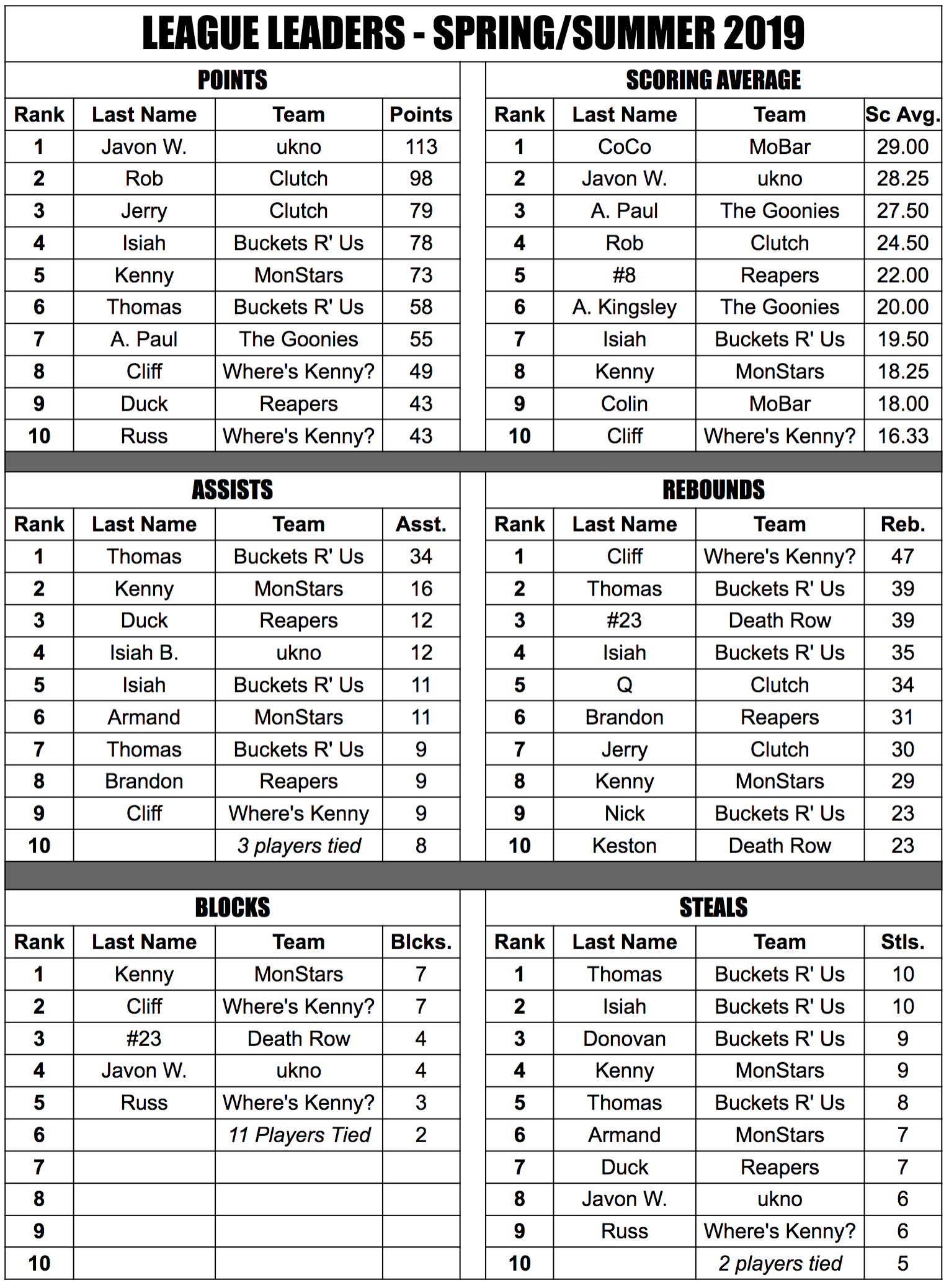 LEAGUE LEADERS - SPRING/SUMMER 2019

POINTS

| Rank | Last Name | Team | Points |
|---|---|---|---|
| 1 | Javon W. | ukno | 113 |
| 2 | Rob | Clutch | 98 |
| 3 | Jerry | Clutch | 79 |
| 4 | Isiah | Buckets R' Us | 78 |
| 5 | Kenny | MonStars | 73 |
| 6 | Thomas | Buckets R' Us | 58 |
| 7 | A. Paul | The Goonies | 55 |
| 8 | Cliff | Where's Kenny? | 49 |
| 9 | Duck | Reapers | 43 |
| 10 | Russ | Where's Kenny? | 43 |

SCORING AVERAGE

| Rank | Last Name | Team | Sc Avg. |
|---|---|---|---|
| 1 | CoCo | MoBar | 29.00 |
| 2 | Javon W. | ukno | 28.25 |
| 3 | A. Paul | The Goonies | 27.50 |
| 4 | Rob | Clutch | 24.50 |
| 5 | #8 | Reapers | 22.00 |
| 6 | A. Kingsley | The Goonies | 20.00 |
| 7 | Isiah | Buckets R' Us | 19.50 |
| 8 | Kenny | MonStars | 18.25 |
| 9 | Colin | MoBar | 18.00 |
| 10 | Cliff | Where's Kenny? | 16.33 |

ASSISTS

| Rank | Last Name | Team | Asst. |
|---|---|---|---|
| 1 | Thomas | Buckets R' Us | 34 |
| 2 | Kenny | MonStars | 16 |
| 3 | Duck | Reapers | 12 |
| 4 | Isiah B. | ukno | 12 |
| 5 | Isiah | Buckets R' Us | 11 |
| 6 | Armand | MonStars | 11 |
| 7 | Thomas | Buckets R' Us | 9 |
| 8 | Brandon | Reapers | 9 |
| 9 | Cliff | Where's Kenny | 9 |
| 10 | | 3 players tied | 8 |

REBOUNDS

| Rank | Last Name | Team | Reb. |
|---|---|---|---|
| 1 | Cliff | Where's Kenny? | 47 |
| 2 | Thomas | Buckets R' Us | 39 |
| 3 | #23 | Death Row | 39 |
| 4 | Isiah | Buckets R' Us | 35 |
| 5 | Q | Clutch | 34 |
| 6 | Brandon | Reapers | 31 |
| 7 | Jerry | Clutch | 30 |
| 8 | Kenny | MonStars | 29 |
| 9 | Nick | Buckets R' Us | 23 |
| 10 | Keston | Death Row | 23 |

BLOCKS

| Rank | Last Name | Team | Blcks. |
|---|---|---|---|
| 1 | Kenny | MonStars | 7 |
| 2 | Cliff | Where's Kenny? | 7 |
| 3 | #23 | Death Row | 4 |
| 4 | Javon W. | ukno | 4 |
| 5 | Russ | Where's Kenny? | 3 |
| 6 | | 11 Players Tied | 2 |
| 7 | | | |
| 8 | | | |
| 9 | | | |
| 10 | | | |

STEALS

| Rank | Last Name | Team | Stls. |
|---|---|---|---|
| 1 | Thomas | Buckets R' Us | 10 |
| 2 | Isiah | Buckets R' Us | 10 |
| 3 | Donovan | Buckets R' Us | 9 |
| 4 | Kenny | MonStars | 9 |
| 5 | Thomas | Buckets R' Us | 8 |
| 6 | Armand | MonStars | 7 |
| 7 | Duck | Reapers | 7 |
| 8 | Javon W. | ukno | 6 |
| 9 | Russ | Where's Kenny? | 6 |
| 10 | | 2 players tied | 5 |